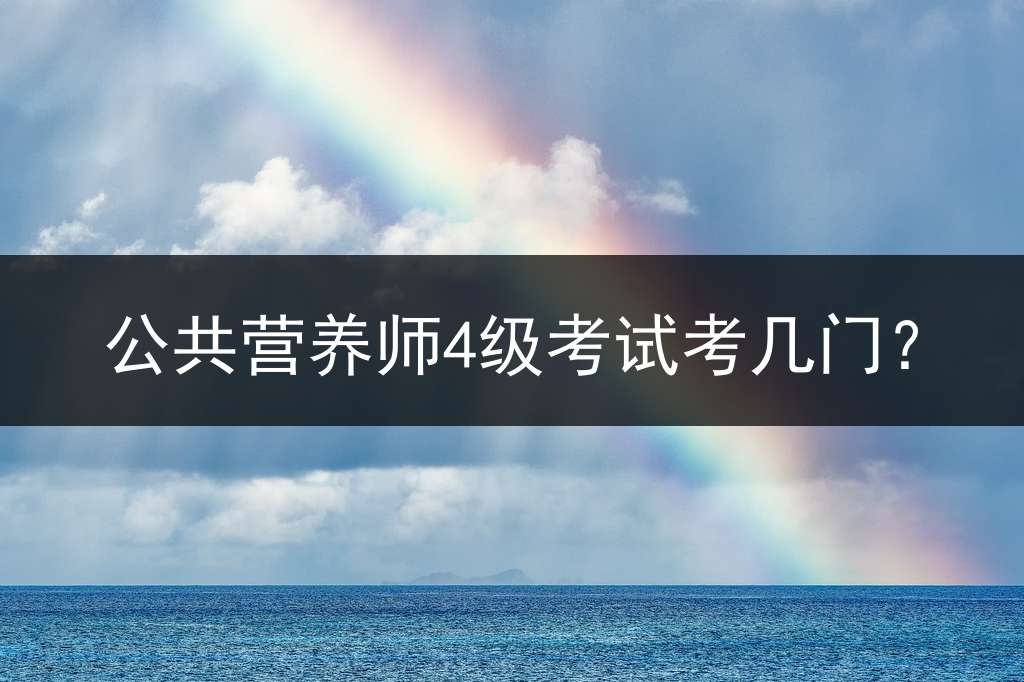 公共营养师4级考试考几门？